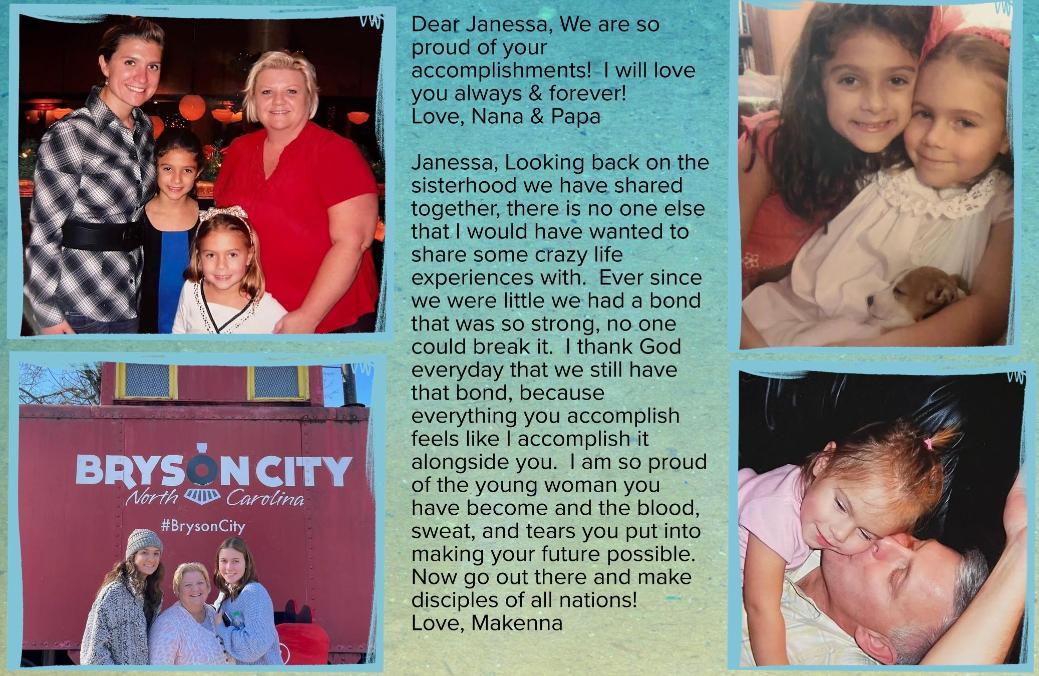 BRYSON CITY
North Carolina
#BrysonCity

Dear Janessa, We are so proud of your accomplishments! I will love you always & forever!
Love, Nana & Papa

Janessa, Looking back on the sisterhood we have shared together, there is no one else that I would have wanted to share some crazy life experiences with. Ever since we were little we had a bond that was so strong, no one could break it. I thank God everyday that we still have that bond, because everything you accomplish feels like I accomplish it alongside you. I am so proud of the young woman you have become and the blood, sweat, and tears you put into making your future possible. Now go out there and make disciples of all nations!
Love, Makenna